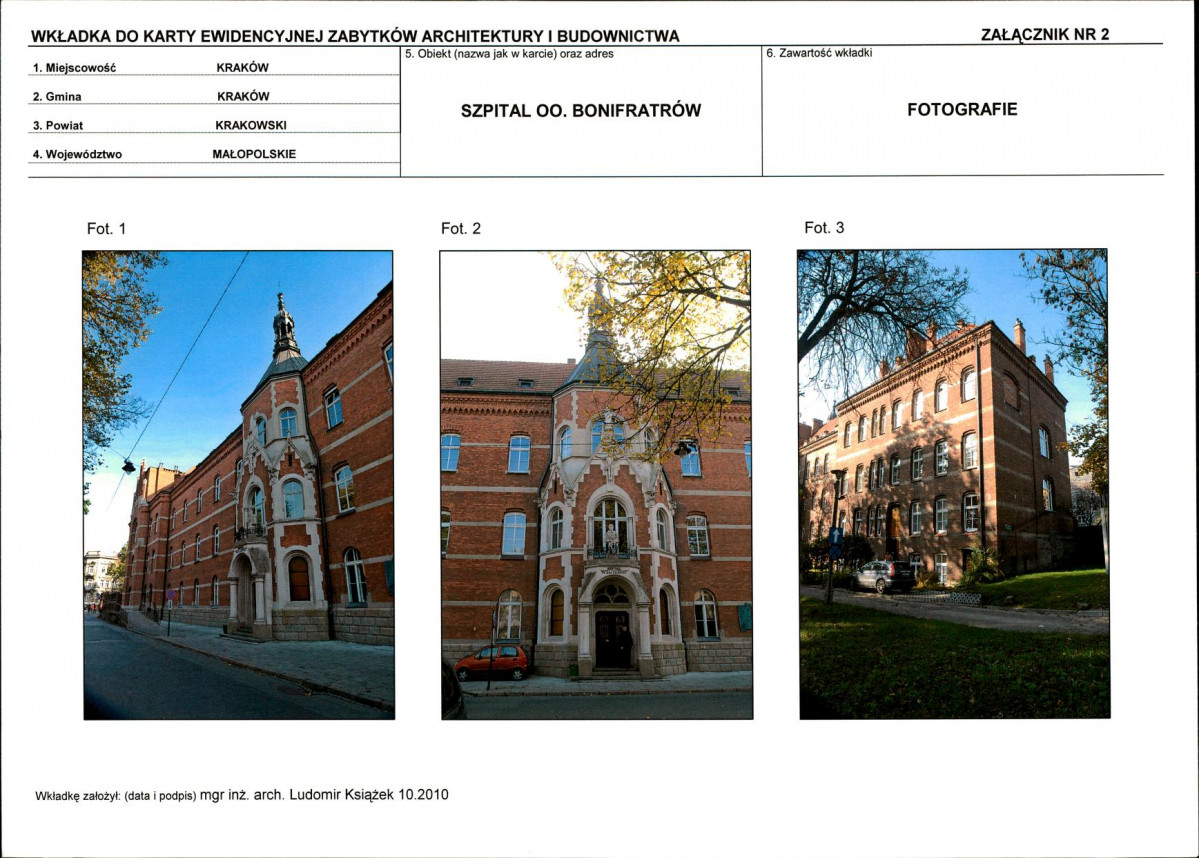 WKŁADKA DO KARTY EWIDENCYJNEJ ZABYTKÓW ARCHITEKTURY I BUDOWNICTWA

ZAŁĄCZNIK NR 2

1. Miejscowość KRAKÓW
2. Gmina KRAKÓW
3. Powiat KRAKOWSKI
4. Województwo MAŁOPOLSKIE

5. Obiekt (nazwa jak w karcie) oraz adres

SZPITAL OO. BONIFRATRÓW

6. Zawartość wkładki

FOTOGRAFIE

Fot. 1

Fot. 2

Fot. 3

Wkładkę założył: (data i podpis) mgr inż. arch. Ludomir Książek 10.2010